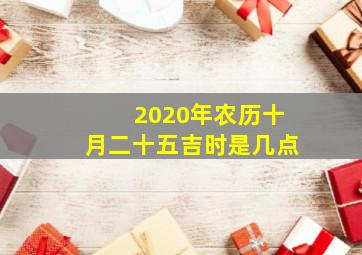 2020年农历十月二十五吉时是几点